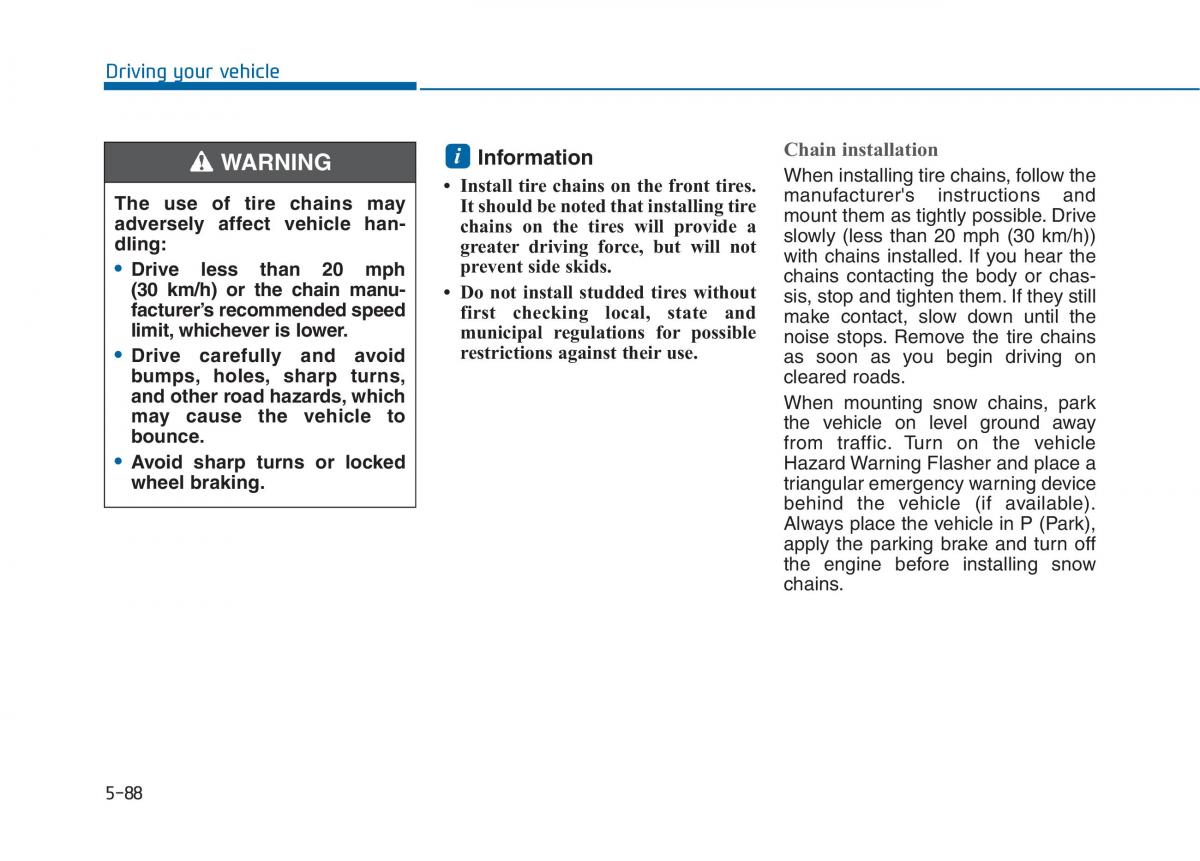 Driving your vehicle

WARNING

The use of tire chains may adversely affect vehicle handling:

• Drive less than 20 mph (30 km/h) or the chain manufacturer's recommended speed limit, whichever is lower.
• Drive carefully and avoid bumps, holes, sharp turns, and other road hazards, which may cause the vehicle to bounce.
• Avoid sharp turns or locked wheel braking.

i Information

• Install tire chains on the front tires. It should be noted that installing tire chains on the tires will provide a greater driving force, but will not prevent side skids.
• Do not install studded tires without first checking local, state and municipal regulations for possible restrictions against their use.

Chain installation

When installing tire chains, follow the manufacturer's instructions and mount them as tightly possible. Drive slowly (less than 20 mph (30 km/h)) with chains installed. If you hear the chains contacting the body or chassis, stop and tighten them. If they still make contact, slow down until the noise stops. Remove the tire chains as soon as you begin driving on cleared roads.

When mounting snow chains, park the vehicle on level ground away from traffic. Turn on the vehicle Hazard Warning Flasher and place a triangular emergency warning device behind the vehicle (if available). Always place the vehicle in P (Park), apply the parking brake and turn off the engine before installing snow chains.

5-88